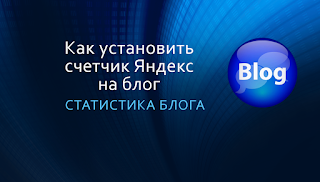 Как установить счетчик Яндекс на блог

СТАТИСТИКА БЛОГА

Blog